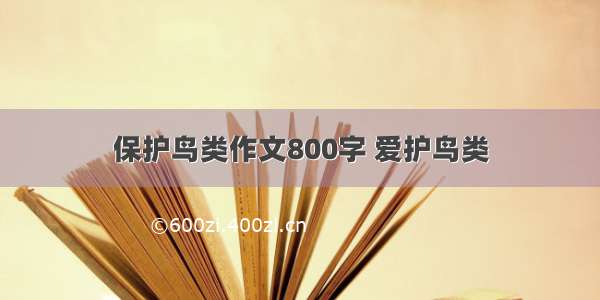 保护鸟类作文800字 爱护鸟类

©600zi.400zi.cn